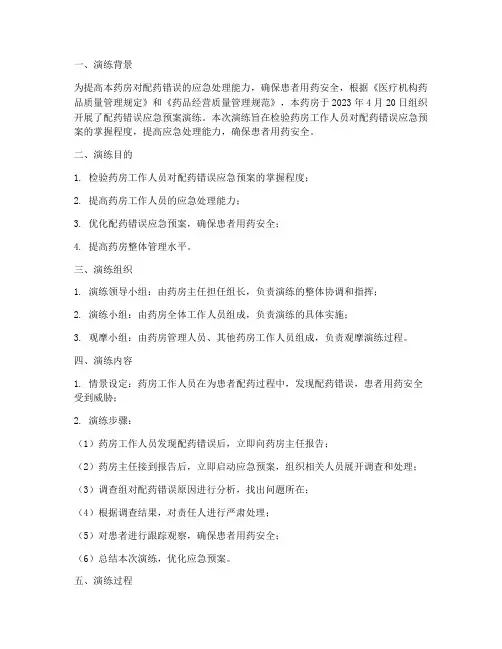 一、演练背景

为提高本药房对配药错误的应急处理能力，确保患者用药安全，根据《医疗机构药品质量管理规定》和《药品经营质量管理规范》，本药房于 2023 年 4 月 20 日组织开展了配药错误应急预案演练。本次演练旨在检验药房工作人员对配药错误应急预案的掌握程度，提高应急处理能力，确保患者用药安全。

二、演练目的

1. 检验药房工作人员对配药错误应急预案的掌握程度；

2. 提高药房工作人员的应急处理能力；

3. 优化配药错误应急预案，确保患者用药安全；

4. 提高药房整体管理水平。

三、演练组织

1. 演练领导小组：由药房主任担任组长，负责演练的整体协调和指挥；

2. 演练小组：由药房全体工作人员组成，负责演练的具体实施；

3. 观摩小组：由药房管理人员、其他药房工作人员组成，负责观摩演练过程。

四、演练内容

1. 情景设定：药房工作人员在为患者配药过程中，发现配药错误，患者用药安全受到威胁；

2. 演练步骤：

（1）药房工作人员发现配药错误后，立即向药房主任报告；

（2）药房主任接到报告后，立即启动应急预案，组织相关人员展开调查和处理；

（3）调查组对配药错误原因进行分析，找出问题所在；

（4）根据调查结果，对责任人进行严肃处理；

（5）对患者进行跟踪观察，确保患者用药安全；

（6）总结本次演练，优化应急预案。

五、演练过程